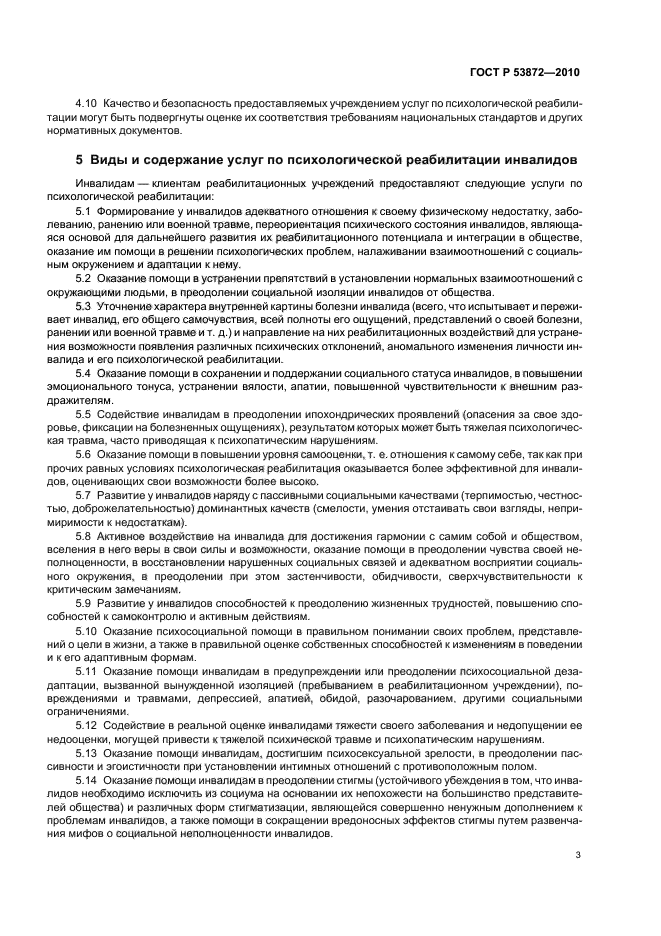 ГОСТ Р 53872—2010

4.10 Качество и безопасность предоставляемых учреждением услуг по психологической реабилитации могут быть подвергнуты оценке их соответствия требованиям национальных стандартов и других нормативных документов.

5 Виды и содержание услуг по психологической реабилитации инвалидов

Инвалидам — клиентам реабилитационных учреждений предоставляют следующие услуги по психологической реабилитации:

5.1 Формирование у инвалидов адекватного отношения к своему физическому недостатку, заболеванию, ранению или военной травме, переориентация психического состояния инвалидов, являющаяся основой для дальнейшего развития их реабилитационного потенциала и интеграции в обществе, оказание им помощи в решении психологических проблем, налаживании взаимоотношений с социальным окружением и адаптации к нему.

5.2 Оказание помощи в устранении препятствий в установлении нормальных взаимоотношений с окружающими людьми, в преодолении социальной изоляции инвалидов от общества.

5.3 Уточнение характера внутренней картины болезни инвалида (всего, что испытывает и переживает инвалид, его общего самочувствия, всей полноты его ощущений, представлений о своей болезни, ранении или военной травме и т. д.) и направление на них реабилитационных воздействий для устранения возможности появления различных психических отклонений, аномального изменения личности инвалида и его психологической реабилитации.

5.4 Оказание помощи в сохранении и поддержании социального статуса инвалидов, в повышении эмоционального тонуса, устранении вялости, апатии, повышенной чувствительности к внешним раздражителям.

5.5 Содействие инвалидам в преодолении ипохондрических проявлений (опасения за свое здоровье, фиксации на болезненных ощущениях), результатом которых может быть тяжелая психологическая травма, часто приводящая к психопатическим нарушениям.

5.6 Оказание помощи в повышении уровня самооценки, т. е. отношения к самому себе, так как при прочих равных условиях психологическая реабилитация оказывается более эффективной для инвалидов, оценивающих свои возможности более высоко.

5.7 Развитие у инвалидов наряду с пассивными социальными качествами (терпимостью, честностью, доброжелательностью) доминантных качеств (смелости, умения отстаивать свои взгляды, непримиримости к недостаткам).

5.8 Активное воздействие на инвалида для достижения гармонии с самим собой и обществом, вселения в него веры в свои силы и возможности, оказание помощи в преодолении чувства своей неполноценности, в восстановлении нарушенных социальных связей и адекватном восприятии социального окружения, в преодолении при этом застенчивости, обидчивости, сверхчувствительности к критическим замечаниям.

5.9 Развитие у инвалидов способностей к преодолению жизненных трудностей, повышению способностей к самоконтролю и активным действиям.

5.10 Оказание психосоциальной помощи в правильном понимании своих проблем, представлений о цели в жизни, а также в правильной оценке собственных способностей к изменениям в поведении и к его адаптивным формам.

5.11 Оказание помощи инвалидам в предупреждении или преодолении психосоциальной дезадаптации, вызванной вынужденной изоляцией (пребыванием в реабилитационном учреждении), повреждениями и травмами, депрессией, апатией, обидой, разочарованием, другими социальными ограничениями.

5.12 Содействие в реальной оценке инвалидами тяжести своего заболевания и недопущении ее недооценки, могущей привести к тяжелой психической травме и психопатическим нарушениям.

5.13 Оказание помощи инвалидам, достигшим психосексуальной зрелости, в преодолении пассивности и эгоистичности при установлении интимных отношений с противоположным полом.

5.14 Оказание помощи инвалидам в преодолении стигмы (устойчивого убеждения в том, что инвалидов необходимо исключить из социума на основании их непохожести на большинство представителей общества) и различных форм стигматизации, являющейся совершенно ненужным дополнением к проблемам инвалидов, а также помощи в сокращении вредоносных эффектов стигмы путем развенчания мифов о социальной неполноценности инвалидов.

3